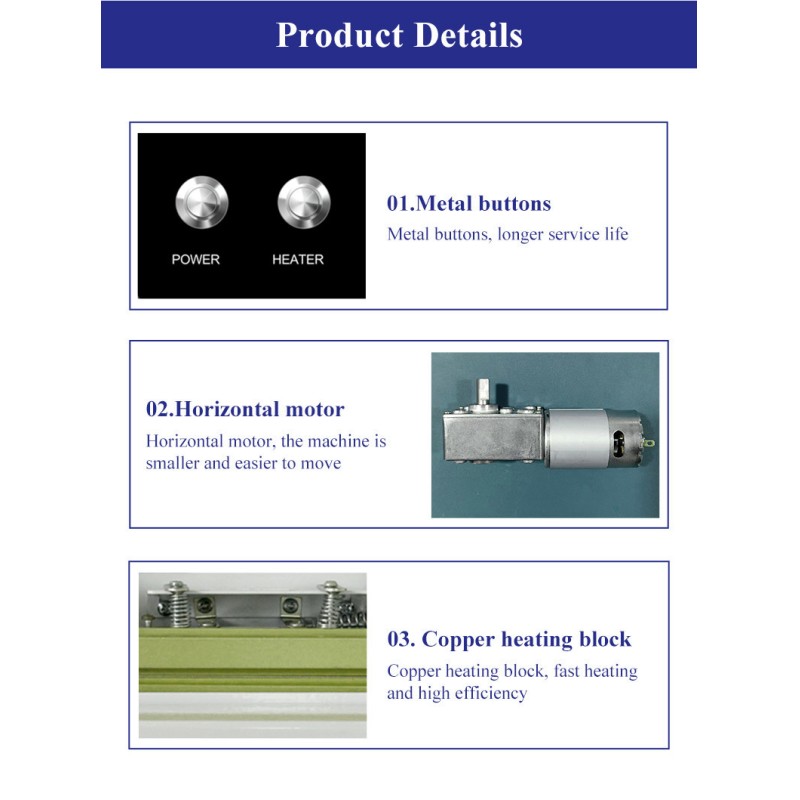 Product Details

POWER

HEATER

01.Metal buttons

Metal buttons, longer service life

02.Horizontal motor

Horizontal motor, the machine is smaller and easier to move

03. Copper heating block

Copper heating block, fast heating and high efficiency